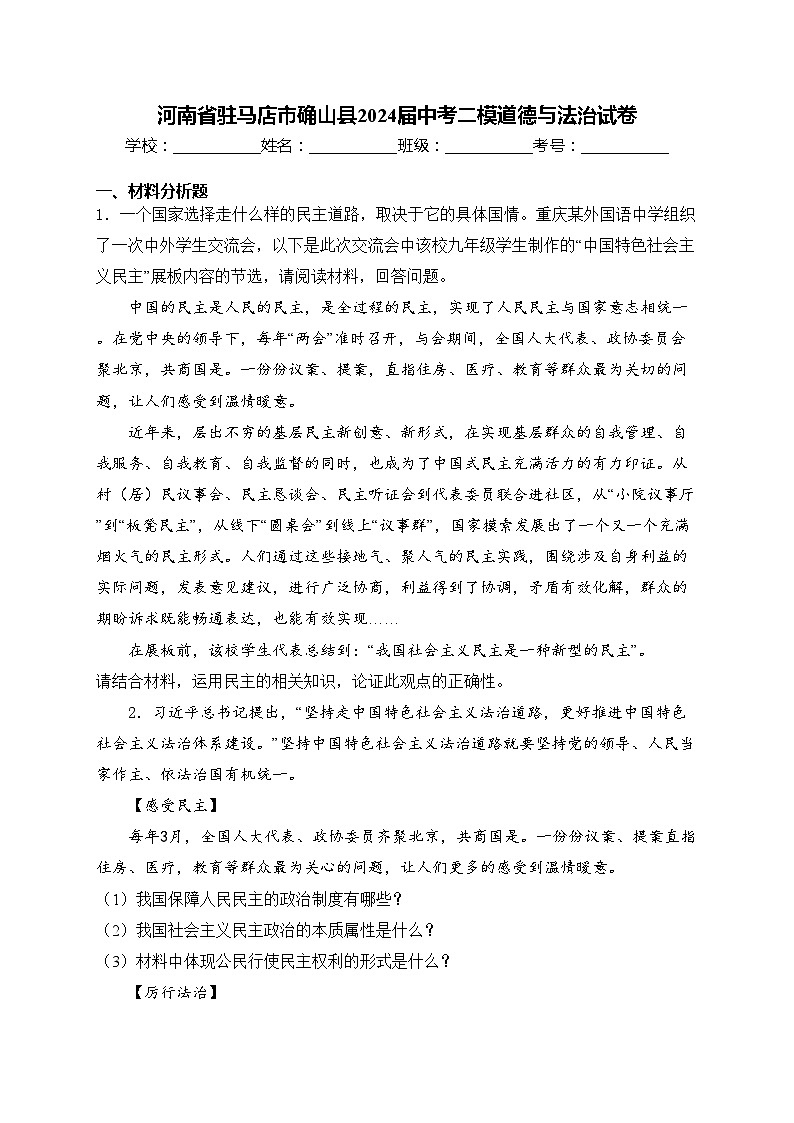 河南省驻马店市确山县2024届中考二模道德与法治试卷

学校：___________姓名：___________班级：___________考号：___________

一、材料分析题

1．一个国家选择走什么样的民主道路，取决于它的具体国情。重庆某外国语中学组织了一次中外学生交流会，以下是此次交流会中该校九年级学生制作的“中国特色社会主义民主”展板内容的节选，请阅读材料，回答问题。

中国的民主是人民的民主，是全过程的民主，实现了人民民主与国家意志相统一。在党中央的领导下，每年“两会”准时召开，与会期间，全国人大代表、政协委员会聚北京，共商国是。一份份议案、提案，直指住房、医疗、教育等群众最为关切的问题，让人们感受到温情暖意。

近年来，层出不穷的基层民主新创意、新形式，在实现基层群众的自我管理、自我服务、自我教育、自我监督的同时，也成为了中国式民主充满活力的有力印证。从村（居）民议事会、民主恳谈会、民主听证会到代表委员联合进社区，从“小院议事厅”到“板凳民主”，从线下“圆桌会”到线上“议事群”，国家摸索发展出了一个又一个充满烟火气的民主形式。人们通过这些接地气、聚人气的民主实践，围绕涉及自身利益的实际问题，发表意见建议，进行广泛协商，利益得到了协调，矛盾有效化解，群众的期盼诉求既能畅通表达，也能有效实现……

在展板前，该校学生代表总结到：“我国社会主义民主是一种新型的民主”。

请结合材料，运用民主的相关知识，论证此观点的正确性。

2．习近平总书记提出，“坚持走中国特色社会主义法治道路，更好推进中国特色社会主义法治体系建设。”坚持中国特色社会主义法治道路就要坚持党的领导、人民当家作主、依法治国有机统一。

【感受民主】

每年3月，全国人大代表、政协委员齐聚北京，共商国是。一份份议案、提案直指住房、医疗，教育等群众最为关心的问题，让人们更多的感受到温情暖意。

（1）我国保障人民民主的政治制度有哪些？

（2）我国社会主义民主政治的本质属性是什么？

（3）材料中体现公民行使民主权利的形式是什么？

【厉行法治】